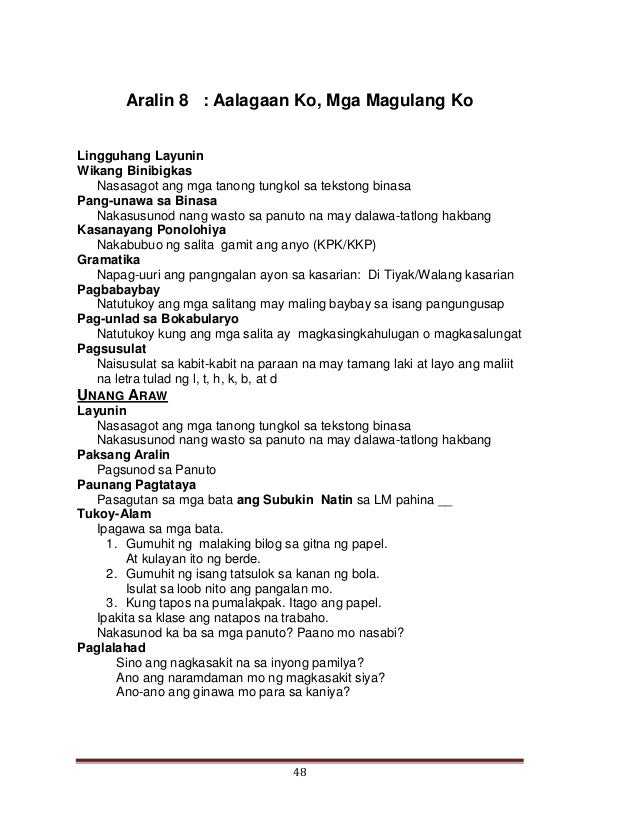 Aralin 8 : Aalagaan Ko, Mga Magulang Ko

Lingguhang Layunin
Wikang Binibigkas
Nasasagot ang mga tanong tungkol sa tekstong binasa
Pang-unawa sa Binasa
Nakasusunod nang wasto sa panuto na may dalawa-tatlong hakbang
Kasanayang Ponolohiya
Nakabubuo ng salita gamit ang anyo (KPK/KKP)
Gramatika
Napag-uuri ang pangngalan ayon sa kasarian: Di Tiyak/Walang kasarian
Pagbabaybay
Natutukoy ang mga salitang may maling baybay sa isang pangungusap
Pag-unlad sa Bokabularyo
Natutukoy kung ang mga salita ay magkasingkahulugan o magkasalungat
Pagsusulat
Naisusulat sa kabit-kabit na paraan na may tamang laki at layo ang maliit na letra tulad ng l, t, h, k, b, at d
UNANG ARAW
Layunin
Nasasagot ang mga tanong tungkol sa tekstong binasa
Nakasusunod nang wasto sa panuto na may dalawa-tatlong hakbang
Paksang Aralin
Pagsunod sa Panuto
Paunang Pagtataya
Pasagutan sa mga bata ang Subukin Natin sa LM pahina __
Tukoy-Alam
Ipagawa sa mga bata.
1. Gumuhit ng malaking bilog sa gitna ng papel. At kulayan ito ng berde.
2. Gumuhit ng isang tatsulok sa kanan ng bola. Isulat sa loob nito ang pangalan mo.
3. Kung tapos na pumalakpak. Itago ang papel.
Ipakita sa klase ang natapos na trabaho.
Nakasunod ka ba sa mga panuto? Paano mo nasabi?
Paglalahad
Sino ang nagkasakit na sa inyong pamilya?
Ano ang naramdaman mo ng magkasakit siya?
Ano-ano ang ginawa mo para sa kaniya?

48